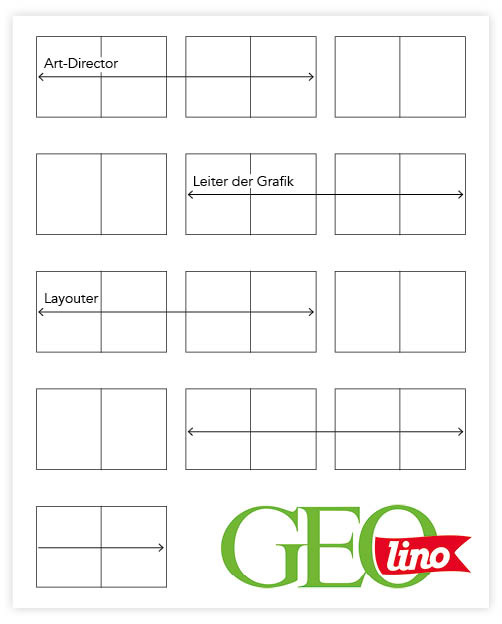 Art-Director

Leiter der Grafik

Layouter

GEO lino